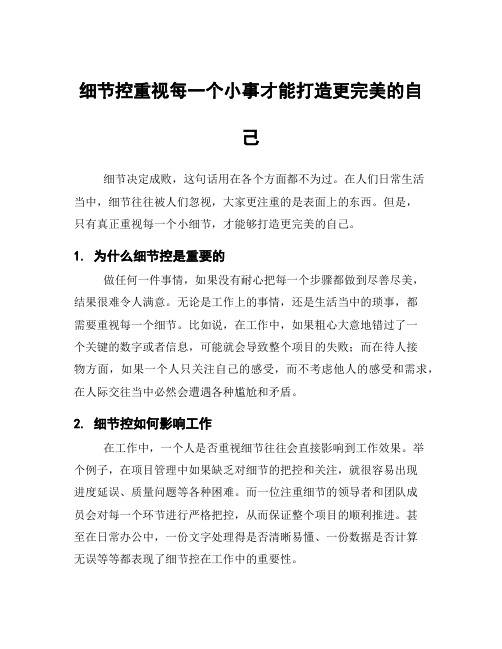 细节控重视每一个小事才能打造更完美的自己

细节决定成败，这句话用在各个方面都不为过。在人们日常生活当中，细节往往被人们忽视，大家更注重的是表面上的东西。但是，只有真正重视每一个小细节，才能够打造更完美的自己。

1. 为什么细节控是重要的

做任何一件事情，如果没有耐心把每一个步骤都做到尽善尽美，结果很难令人满意。无论是工作上的事情，还是生活当中的琐事，都需要重视每一个细节。比如说，在工作中，如果粗心大意地错过了一个关键的数字或者信息，可能就会导致整个项目的失败；而在待人接物方面，如果一个人只关注自己的感受，而不考虑他人的感受和需求，在人际交往当中必然会遭遇各种尴尬和矛盾。

2. 细节控如何影响工作

在工作中，一个人是否重视细节往往会直接影响到工作效果。举个例子，在项目管理中如果缺乏对细节的把控和关注，就很容易出现进度延误、质量问题等各种困难。而一位注重细节的领导者和团队成员会对每一个环节进行严格把控，从而保证整个项目的顺利推进。甚至在日常办公中，一份文字处理得是否清晰易懂、一份数据是否计算无误等等都表现了细节控在工作中的重要性。